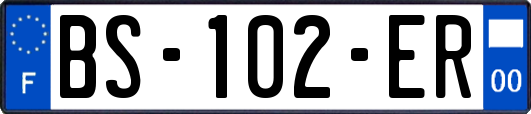 F

BS-102-ER

00